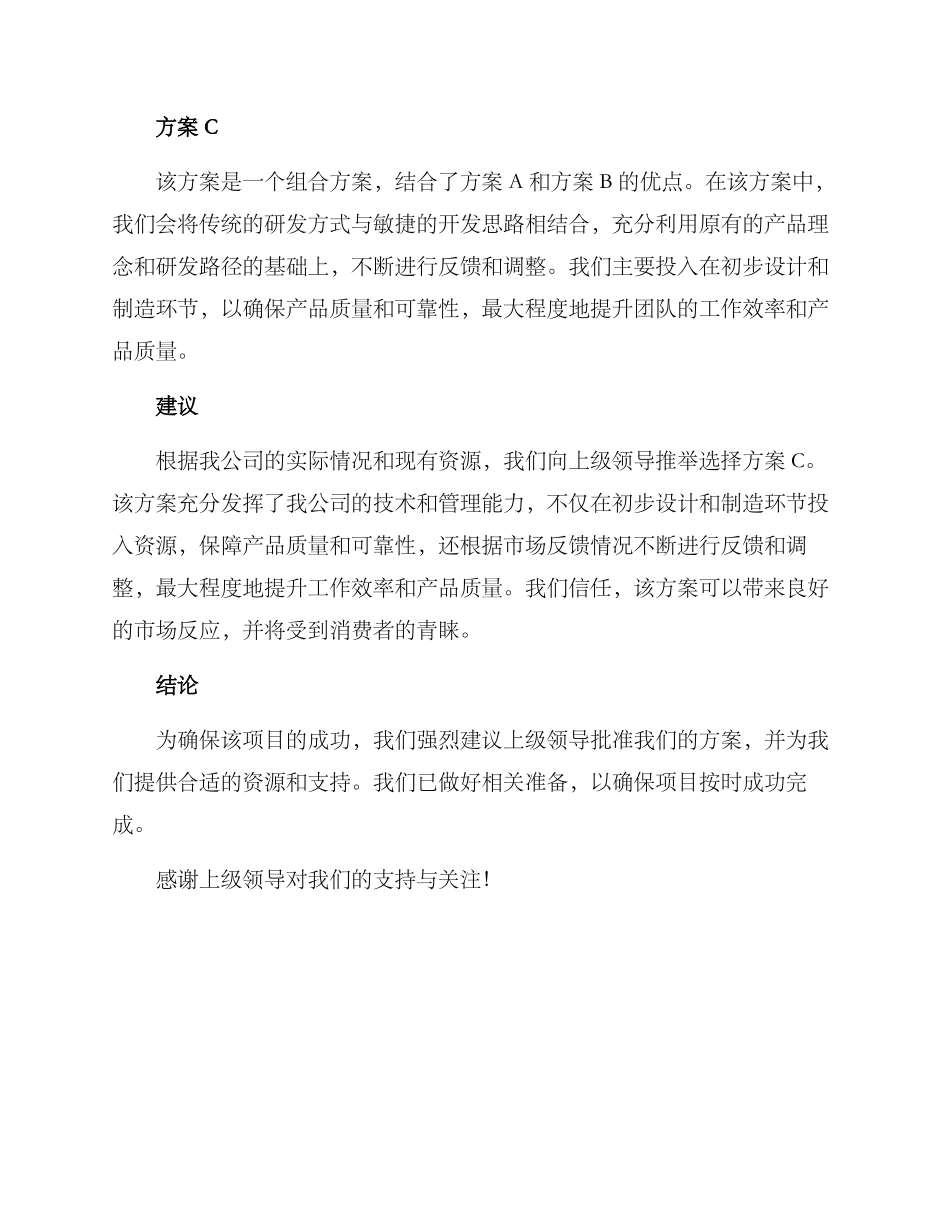 方案 C

该方案是一个组合方案，结合了方案 A 和方案 B 的优点。在该方案中，我们会将传统的研发方式与敏捷的开发思路相结合，充分利用原有的产品理念和研发路径的基础上，不断进行反馈和调整。我们主要投入在初步设计和制造环节，以确保产品质量和可靠性，最大程度地提升团队的工作效率和产品质量。

建议

根据我公司的实际情况和现有资源，我们向上级领导推举选择方案 C。该方案充分发挥了我公司的技术和管理能力，不仅在初步设计和制造环节投入资源，保障产品质量和可靠性，还根据市场反馈情况不断进行反馈和调整，最大程度地提升工作效率和产品质量。我们信任，该方案可以带来良好的市场反应，并将受到消费者的青睐。

结论

为确保该项目的成功，我们强烈建议上级领导批准我们的方案，并为我们提供合适的资源和支持。我们已做好相关准备，以确保项目按时成功完成。

感谢上级领导对我们的支持与关注!